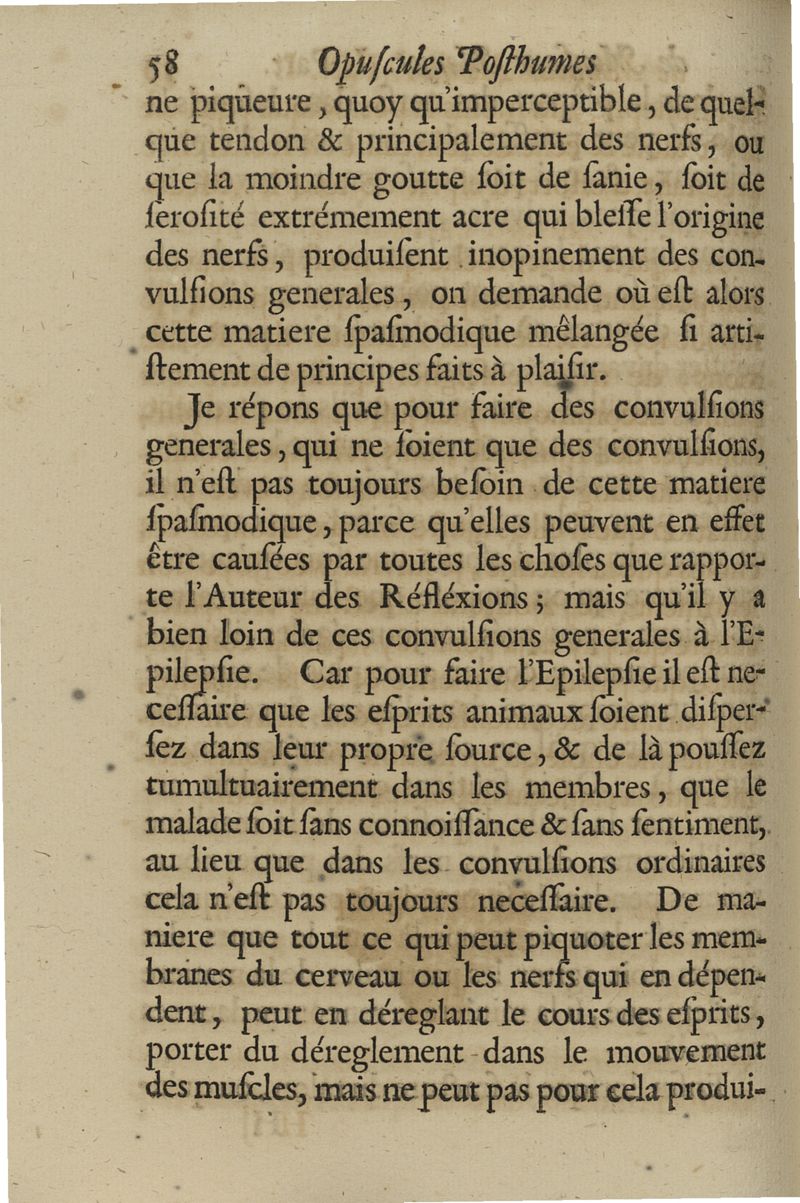 58 Opuſcules Poſthumes

ne piqueure, quoy qu'imperceptible, de quelque tendon & principalement des nerfs, ou que la moindre goutte ſoit de ſanie, ſoit de ſeroſité extrémement acre qui bleſſe l'origine des nerfs, produiſent inopinement des convulſions generales, on demande où eſt alors cette matiere ſpaſmodique mêlangée ſi artiſtement de principes faits à plaiſir.

Je répons que pour faire des convulſions generales, qui ne ſoient que des convulſions, il n'eſt pas toujours beſoin de cette matiere ſpaſmodique, parce qu'elles peuvent en effet être cauſées par toutes les choſes que rapporte l'Auteur des Réfléxions; mais qu'il y a bien loin de ces convulſions generales à l'Epilepſie. Car pour faire l'Epilepſie il eſt neceſſaire que les eſprits animaux ſoient diſperſez dans leur propre ſource, & de là pouſſez tumultuairement dans les membres, que le malade ſoit ſans connoiſſance & ſans ſentiment, au lieu que dans les convulſions ordinaires cela n'eſt pas toujours neceſſaire. De maniere que tout ce qui peut piquoter les membranes du cerveau ou les nerfs qui en dépendent, peut en déreglant le cours des eſprits, porter du déreglement dans le mouvement des muſcles, mais ne peut pas pour cela produi-